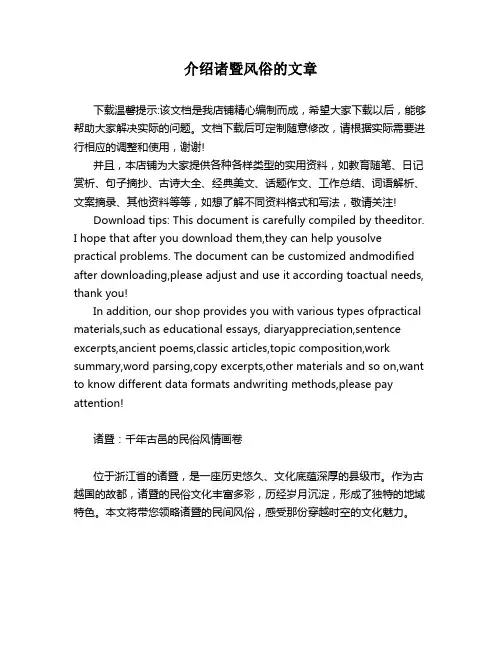 介绍诸暨风俗的文章

下载温馨提示:该文档是我店铺精心编制而成，希望大家下载以后，能够帮助大家解决实际的问题。文档下载后可定制随意修改，请根据实际需要进行相应的调整和使用，谢谢!

并且，本店铺为大家提供各种各样类型的实用资料，如教育随笔、日记赏析、句子摘抄、古诗大全、经典美文、话题作文、工作总结、词语解析、文案摘录、其他资料等等，如想了解不同资料格式和写法，敬请关注!

Download tips: This document is carefully compiled by theeditor. I hope that after you download them,they can help yousolve practical problems. The document can be customized andmodified after downloading,please adjust and use it according toactual needs, thank you!

In addition, our shop provides you with various types ofpractical materials,such as educational essays, diaryappreciation,sentence excerpts,ancient poems,classic articles,topic composition,work summary,word parsing,copy excerpts,other materials and so on,want to know different data formats andwriting methods,please pay attention!

诸暨：千年古邑的民俗风情画卷

位于浙江省的诸暨，是一座历史悠久、文化底蕴深厚的县级市。作为古越国的故都，诸暨的民俗文化丰富多彩，历经岁月沉淀，形成了独特的地域特色。本文将带您领略诸暨的民间风俗，感受那份穿越时空的文化魅力。